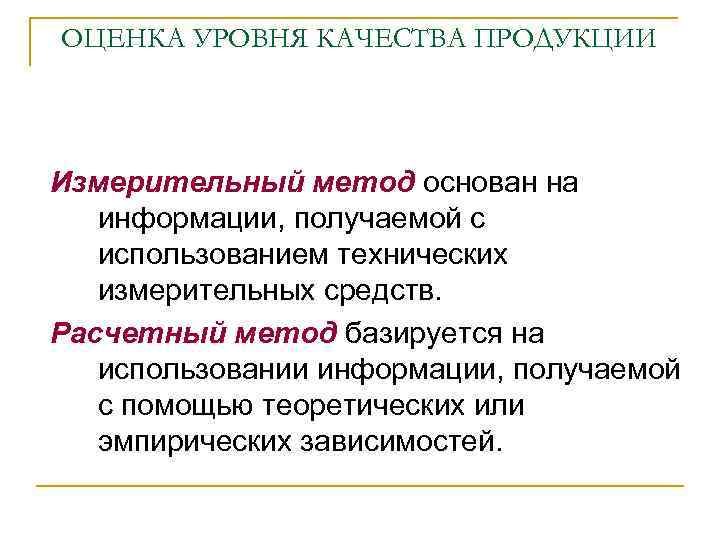 ОЦЕНКА УРОВНЯ КАЧЕСТВА ПРОДУКЦИИ

Измерительный метод основан на информации, получаемой с использованием технических измерительных средств.

Расчетный метод базируется на использовании информации, получаемой с помощью теоретических или эмпирических зависимостей.